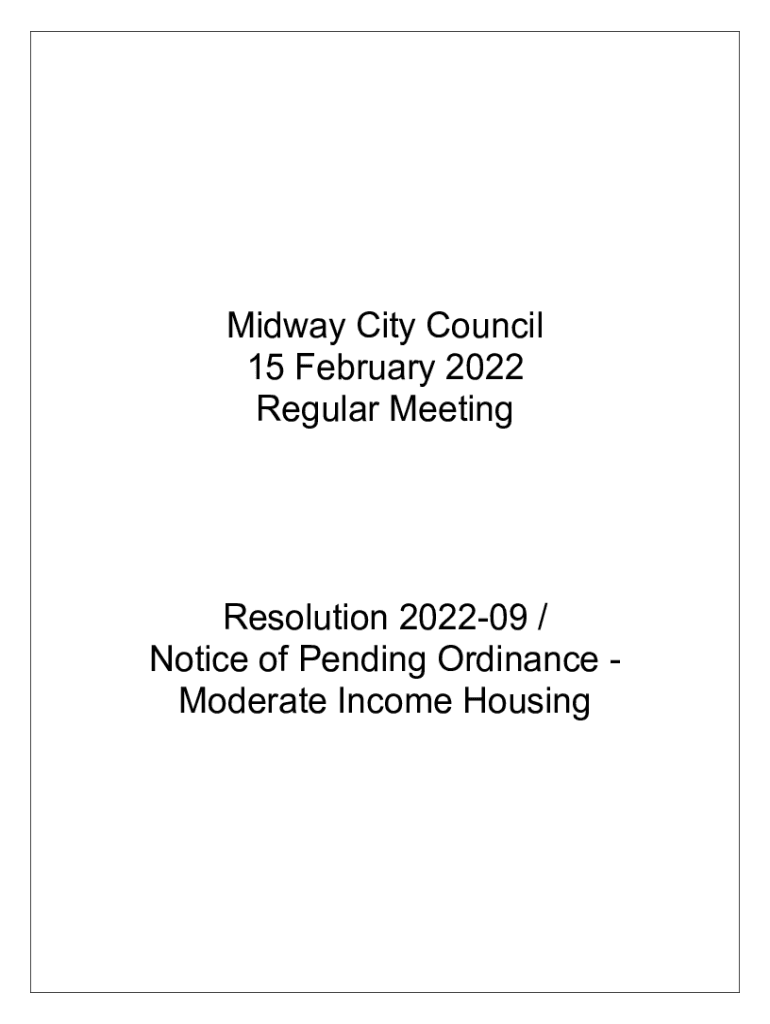 Midway City Council
15 February 2022
Regular Meeting

Resolution 2022-09 /
Notice of Pending Ordinance -
Moderate Income Housing